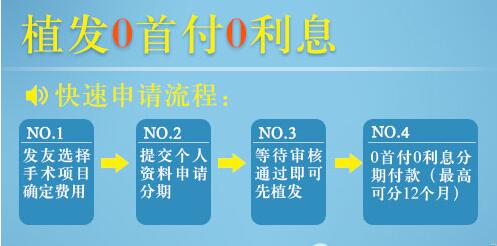 植发0首付0利息

快速申请流程：

NO.1
发友选择手术项目确定费用

NO.2
提交个人资料申请分期

NO.3
等待审核通过即可先植发

NO.4
0首付0利息分期付款（最高可分12个月）